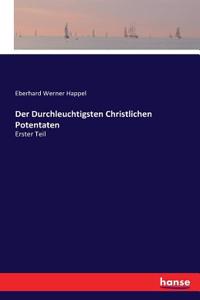 Eberhard Werner Happel

Der Durchleuchtigsten Christlichen Potentaten

Erster Teil

hanse